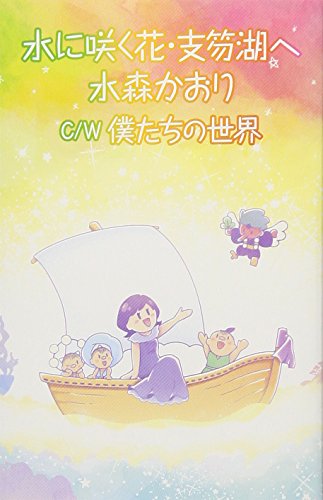 水に咲く花・支笏湖へ
水森かおり
C/W 僕たちの世界